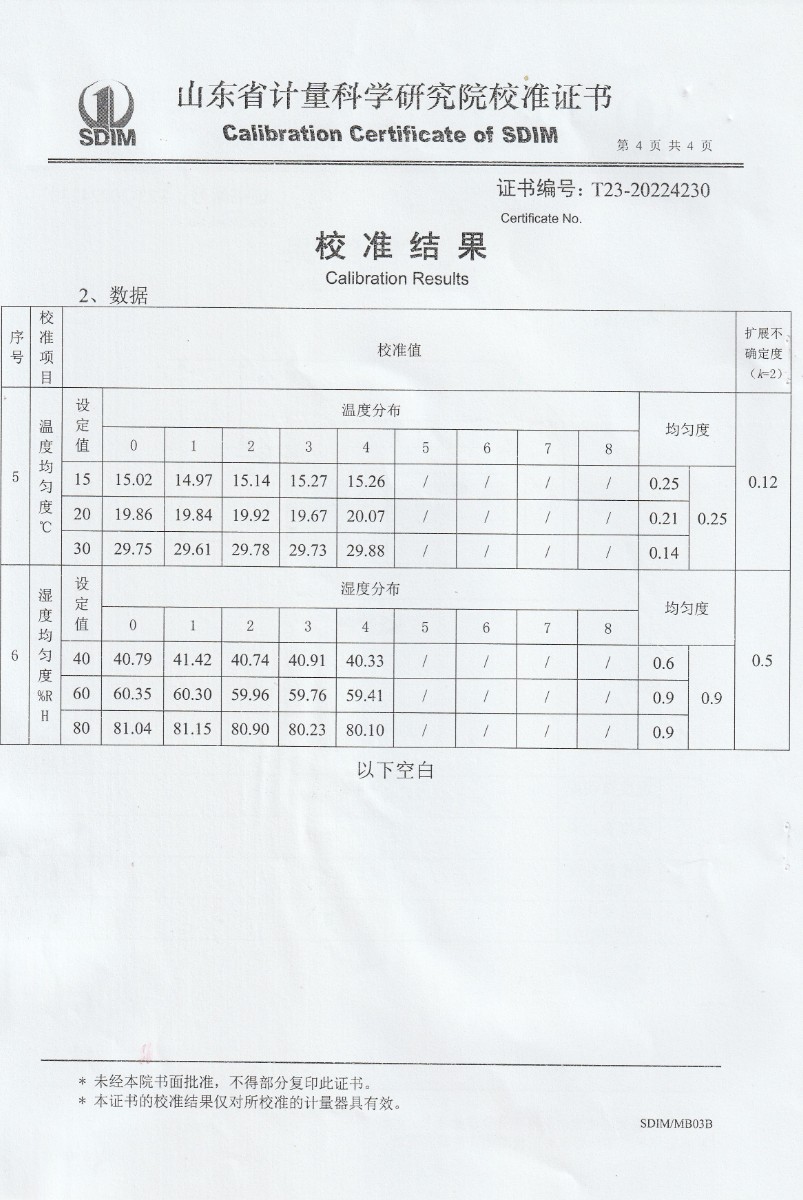 SDIM

山东省计量科学研究院校准证书

Calibration Certificate of SDIM

第 4 页 共 4 页

证书编号：T23-20224230

Certificate No.

校 准 结 果

Calibration Results

2、数据

| 序号 | 校准项目 | 校准值 | | | | | | | | | | | | 扩展不确定度（$k$=2） |
|---|---|---|---|---|---|---|---|---|---|---|---|---|---|---|
| 5 | 温度均匀度℃ | 设定值 | 温度分布 | | | | | | | | | 均匀度 | | 0.12 |
| | | | 0 | 1 | 2 | 3 | 4 | 5 | 6 | 7 | 8 | | | |
| | | 15 | 15.02 | 14.97 | 15.14 | 15.27 | 15.26 | / | / | / | / | 0.25 | 0.25 | |
| | | 20 | 19.86 | 19.84 | 19.92 | 19.67 | 20.07 | / | / | / | / | 0.21 | | |
| | | 30 | 29.75 | 29.61 | 29.78 | 29.73 | 29.88 | / | / | / | / | 0.14 | | |
| 6 | 湿度均匀度%RH | 设定值 | 湿度分布 | | | | | | | | | 均匀度 | | 0.5 |
| | | | 0 | 1 | 2 | 3 | 4 | 5 | 6 | 7 | 8 | | | |
| | | 40 | 40.79 | 41.42 | 40.74 | 40.91 | 40.33 | / | / | / | / | 0.6 | 0.9 | |
| | | 60 | 60.35 | 60.30 | 59.96 | 59.76 | 59.41 | / | / | / | / | 0.9 | | |
| | | 80 | 81.04 | 81.15 | 80.90 | 80.23 | 80.10 | / | / | / | / | 0.9 | | |

以下空白

* 未经本院书面批准，不得部分复印此证书。
* 本证书的校准结果仅对所校准的计量器具有效。

SDIM/MB03B